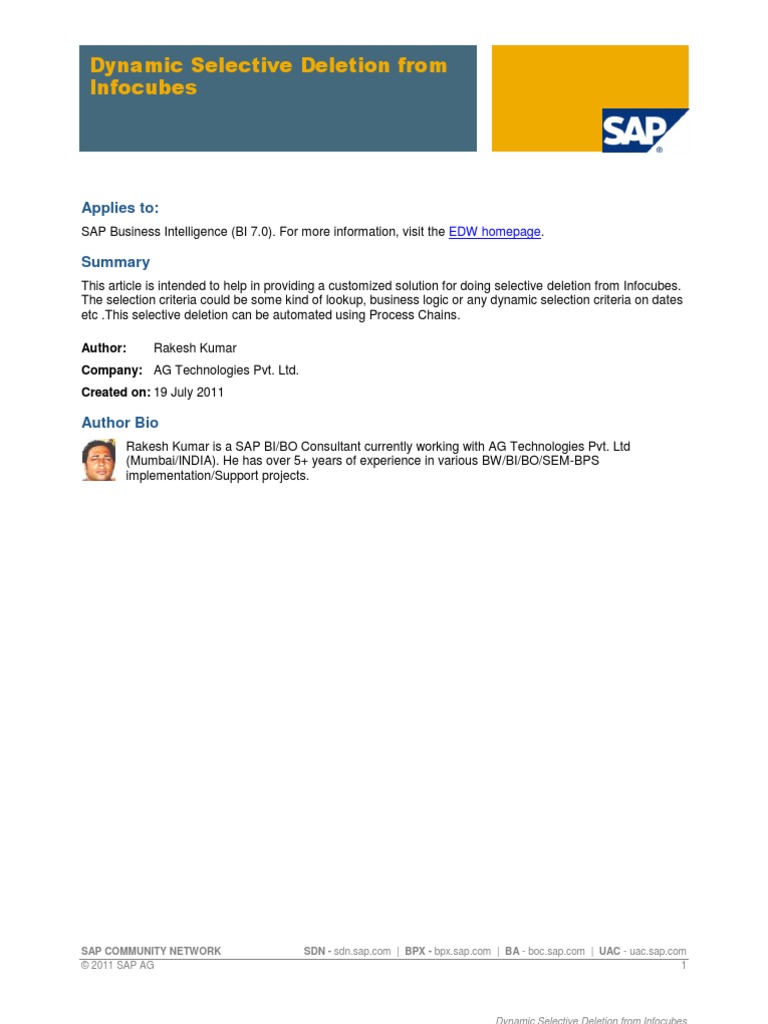 Dynamic Selective Deletion from Infocubes

SAP

Applies to:

SAP Business Intelligence (BI 7.0). For more information, visit the EDW homepage.

Summary

This article is intended to help in providing a customized solution for doing selective deletion from Infocubes. The selection criteria could be some kind of lookup, business logic or any dynamic selection criteria on dates etc .This selective deletion can be automated using Process Chains.

Author: Rakesh Kumar

Company: AG Technologies Pvt. Ltd.

Created on: 19 July 2011

Author Bio

Rakesh Kumar is a SAP BI/BO Consultant currently working with AG Technologies Pvt. Ltd (Mumbai/INDIA). He has over 5+ years of experience in various BW/BI/BO/SEM-BPS implementation/Support projects.

SAP COMMUNITY NETWORK SDN - sdn.sap.com | BPX - bpx.sap.com | BA - boc.sap.com | UAC - uac.sap.com
© 2011 SAP AG 1

Dynamic Selective Deletion from Infocubes